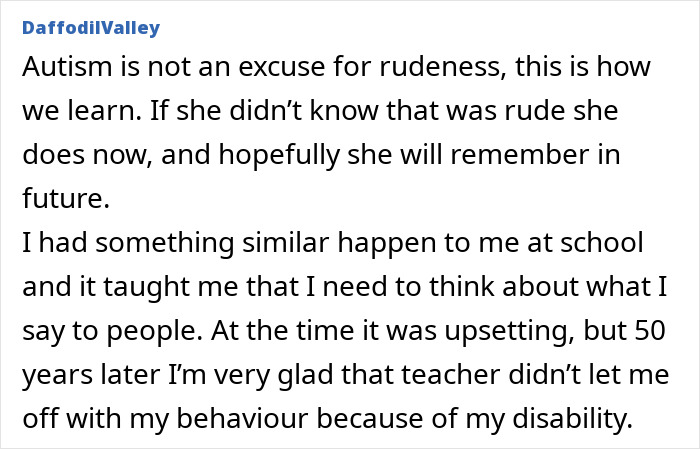 DaffodilValley

Autism is not an excuse for rudeness, this is how we learn. If she didn’t know that was rude she does now, and hopefully she will remember in future.
I had something similar happen to me at school and it taught me that I need to think about what I say to people. At the time it was upsetting, but 50 years later I’m very glad that teacher didn’t let me off with my behaviour because of my disability.